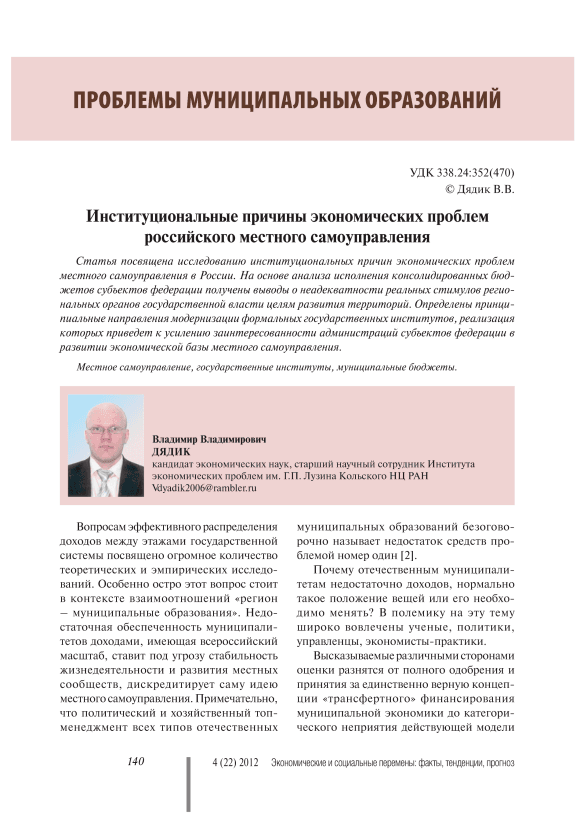 ПРОБЛЕМЫ МУНИЦИПАЛЬНЫХ ОБРАЗОВАНИЙ

УДК 338.24:352(470)
© Дядик В.В.

Институциональные причины экономических проблем российского местного самоуправления

Статья посвящена исследованию институциональных причин экономических проблем местного самоуправления в России. На основе анализа исполнения консолидированных бюджетов субъектов федерации получены выводы о неадекватности реальных стимулов региональных органов государственной власти целям развития территорий. Определены принципиальные направления модернизации формальных государственных институтов, реализация которых приведет к усилению заинтересованности администраций субъектов федерации в развитии экономической базы местного самоуправления.

Местное самоуправление, государственные институты, муниципальные бюджеты.

Владимир Владимирович
ДЯДИК
кандидат экономических наук, старший научный сотрудник Института экономических проблем им. Г.П. Лузина Кольского НЦ РАН
Vdyadik2006@rambler.ru

Вопросам эффективного распределения доходов между этажами государственной системы посвящено огромное количество теоретических и эмпирических исследований. Особенно остро этот вопрос стоит в контексте взаимоотношений «регион – муниципальные образования». Недостаточная обеспеченность муниципалитетов доходами, имеющая всероссийский масштаб, ставит под угрозу стабильность жизнедеятельности и развития местных сообществ, дискредитирует саму идею местного самоуправления. Примечательно, что политический и хозяйственный топ-менеджмент всех типов отечественных муниципальных образований безоговорочно называет недостаток средств проблемой номер один [2].

Почему отечественным муниципалитетам недостаточно доходов, нормально такое положение вещей или его необходимо менять? В полемику на эту тему широко вовлечены ученые, политики, управленцы, экономисты-практики.

Высказываемые различными сторонами оценки разнятся от полного одобрения и принятия за единственно верную концепции «трансфертного» финансирования муниципальной экономики до категорического неприятия действующей модели

140 4 (22) 2012 Экономические и социальные перемены: факты, тенденции, прогноз